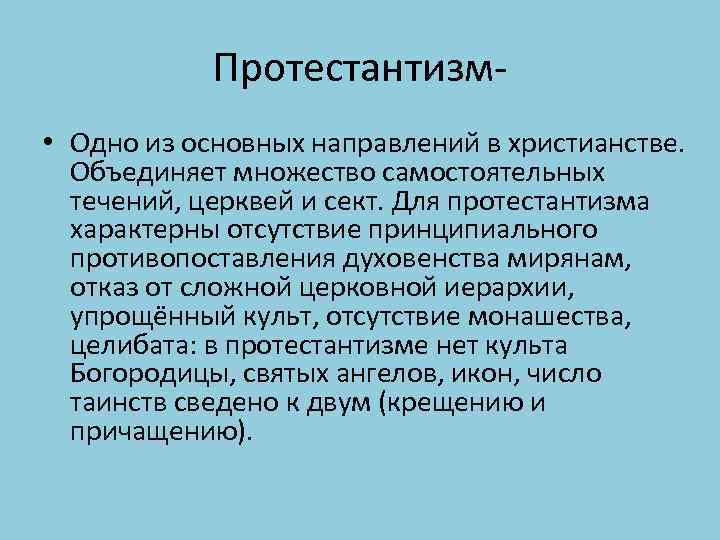 Протестантизм-

• Одно из основных направлений в христианстве. Объединяет множество самостоятельных течений, церквей и сект. Для протестантизма характерны отсутствие принципиального противопоставления духовенства мирянам, отказ от сложной церковной иерархии, упрощённый культ, отсутствие монашества, целибата: в протестантизме нет культа Богородицы, святых ангелов, икон, число таинств сведено к двум (крещению и причащению).